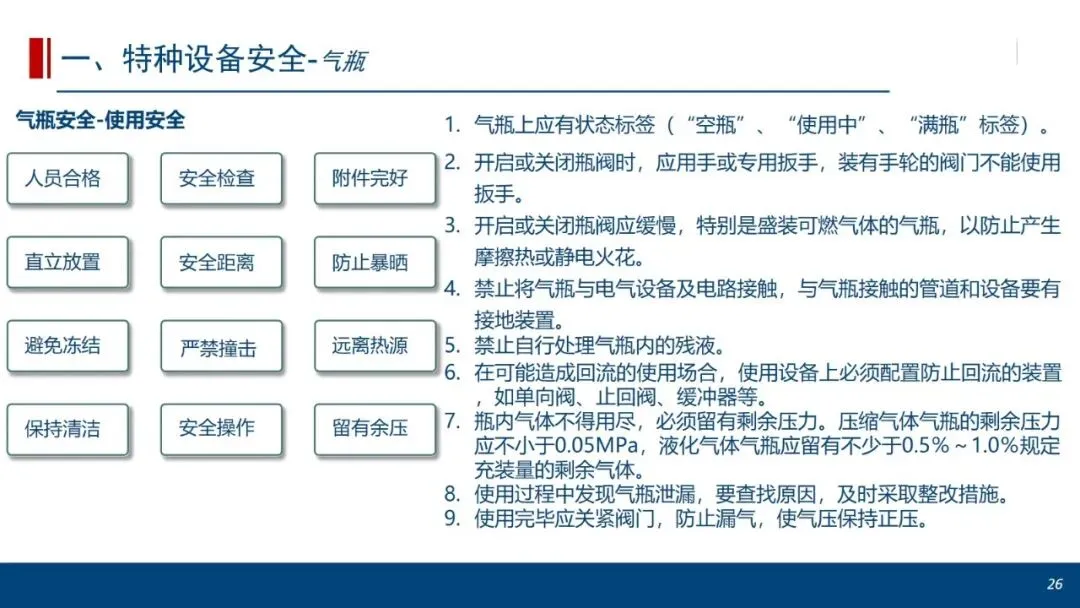 一、特种设备安全-气瓶

气瓶安全-使用安全

人员合格
安全检查
附件完好
直立放置
安全距离
防止暴晒
避免冻结
严禁撞击
远离热源
保持清洁
安全操作
留有余压

1. 气瓶上应有状态标签（“空瓶”、“使用中”、“满瓶”标签）。
2. 开启或关闭瓶阀时，应用手或专用扳手，装有手轮的阀门不能使用扳手。
3. 开启或关闭瓶阀应缓慢，特别是盛装可燃气体的气瓶，以防止产生摩擦热或静电火花。
4. 禁止将气瓶与电气设备及电路接触，与气瓶接触的管道和设备要有接地装置。
5. 禁止自行处理气瓶内的残液。
6. 在可能造成回流的使用场合，使用设备上必须配置防止回流的装置，如单向阀、止回阀、缓冲器等。
7. 瓶内气体不得用尽，必须留有剩余压力。压缩气体气瓶的剩余压力应不小于0.05MPa，液化气体气瓶应留有不少于0.5%～1.0%规定充装量的剩余气体。
8. 使用过程中发现气瓶泄漏，要查找原因，及时采取整改措施。
9. 使用完毕应关紧阀门，防止漏气，使气压保持正压。

26